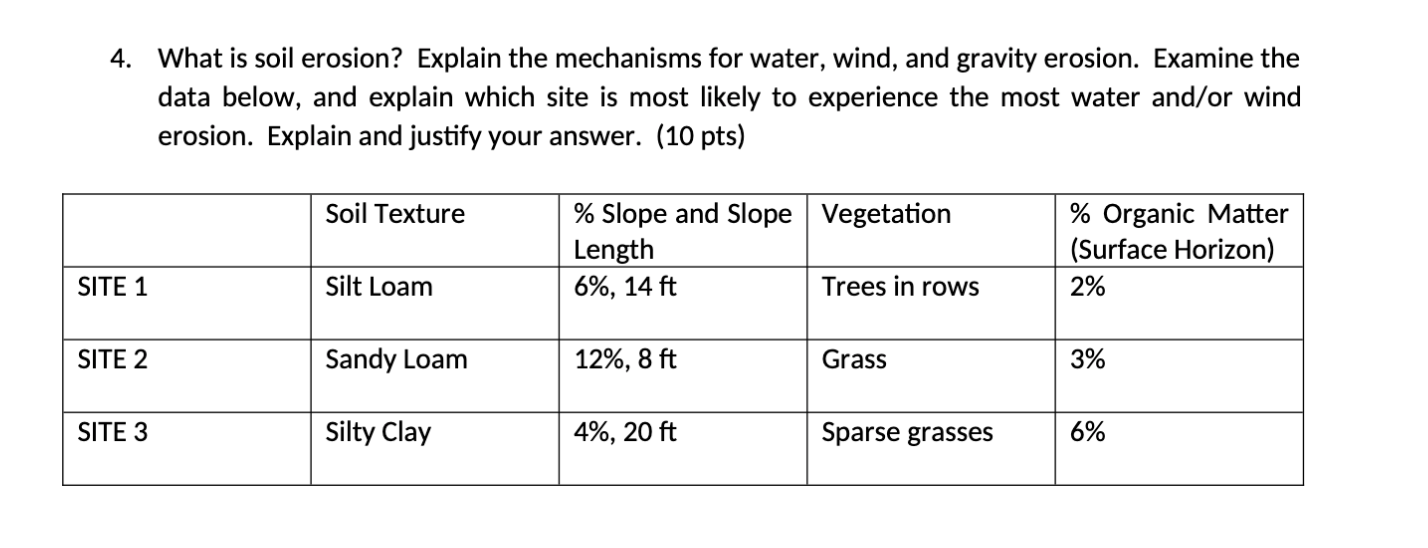 4. What is soil erosion? Explain the mechanisms for water, wind, and gravity erosion. Examine the data below, and explain which site is most likely to experience the most water and/or wind erosion. Explain and justify your answer. (10 pts)

| | Soil Texture | % Slope and Slope Length | Vegetation | % Organic Matter (Surface Horizon) |
|---|---|---|---|---|
| SITE 1 | Silt Loam | 6%, 14 ft | Trees in rows | 2% |
| SITE 2 | Sandy Loam | 12%, 8 ft | Grass | 3% |
| SITE 3 | Silty Clay | 4%, 20 ft | Sparse grasses | 6% |